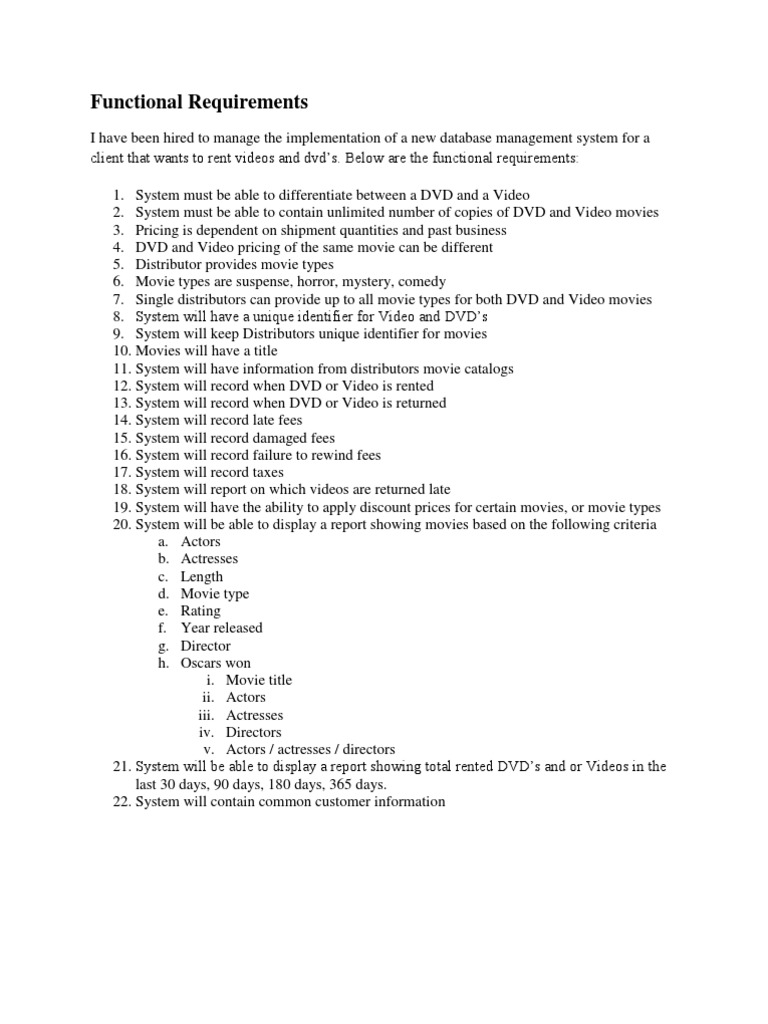 Functional Requirements

I have been hired to manage the implementation of a new database management system for a client that wants to rent videos and dvd's. Below are the functional requirements:

1. System must be able to differentiate between a DVD and a Video
2. System must be able to contain unlimited number of copies of DVD and Video movies
3. Pricing is dependent on shipment quantities and past business
4. DVD and Video pricing of the same movie can be different
5. Distributor provides movie types
6. Movie types are suspense, horror, mystery, comedy
7. Single distributors can provide up to all movie types for both DVD and Video movies
8. System will have a unique identifier for Video and DVD's
9. System will keep Distributors unique identifier for movies
10. Movies will have a title
11. System will have information from distributors movie catalogs
12. System will record when DVD or Video is rented
13. System will record when DVD or Video is returned
14. System will record late fees
15. System will record damaged fees
16. System will record failure to rewind fees
17. System will record taxes
18. System will report on which videos are returned late
19. System will have the ability to apply discount prices for certain movies, or movie types
20. System will be able to display a report showing movies based on the following criteria
a. Actors
b. Actresses
c. Length
d. Movie type
e. Rating
f. Year released
g. Director
h. Oscars won
i. Movie title
ii. Actors
iii. Actresses
iv. Directors
v. Actors / actresses / directors
21. System will be able to display a report showing total rented DVD's and or Videos in the last 30 days, 90 days, 180 days, 365 days.
22. System will contain common customer information